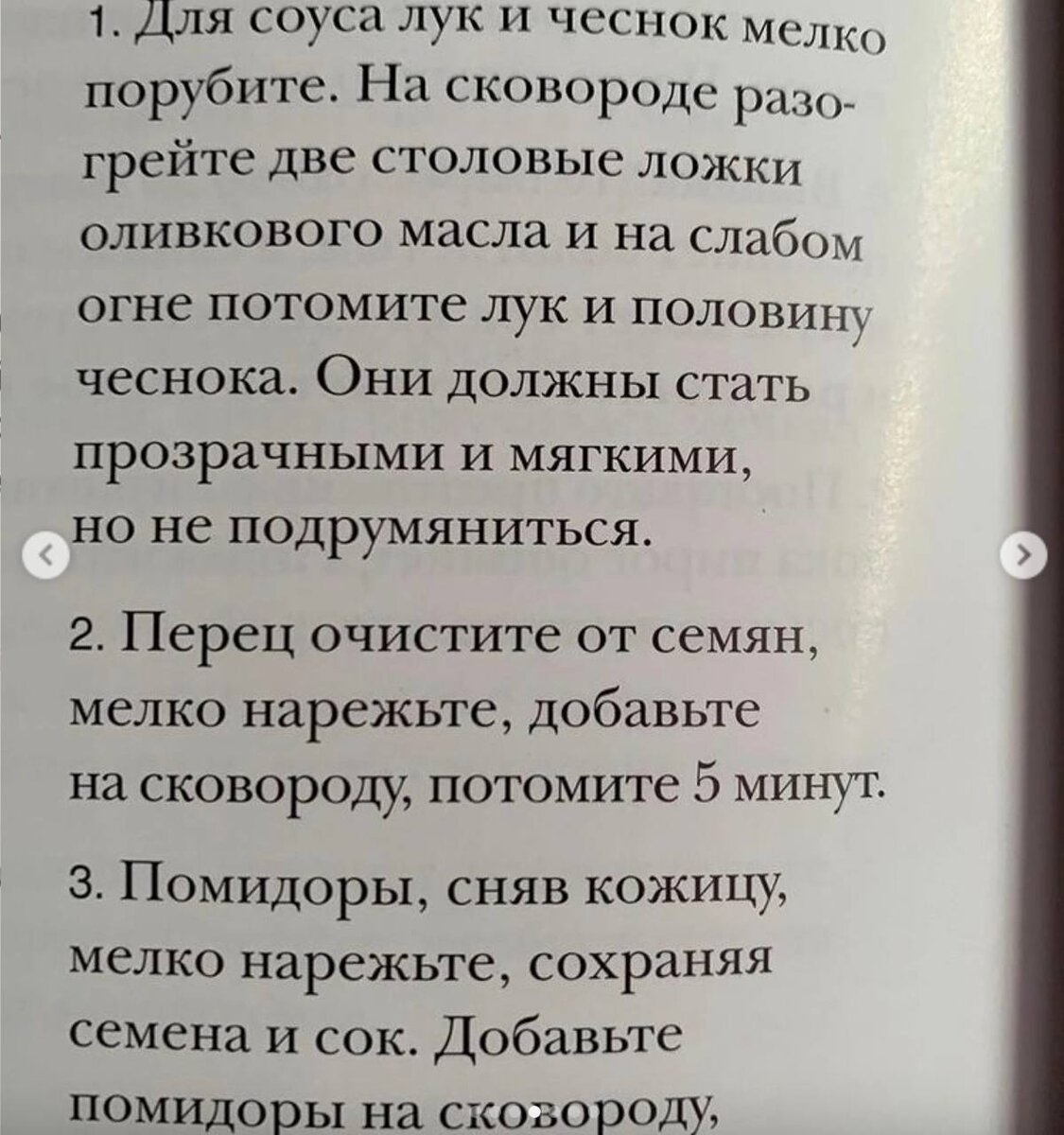 1. Для соуса лук и чеснок мелко порубите. На сковороде разогрейте две столовые ложки оливкового масла и на слабом огне потомите лук и половину чеснока. Они должны стать прозрачными и мягкими, но не подрумяниться.

2. Перец очистите от семян, мелко нарежьте, добавьте на сковороду, потомите 5 минут.

3. Помидоры, сняв кожицу, мелко нарежьте, сохраняя семена и сок. Добавьте помидоры на сковороду,